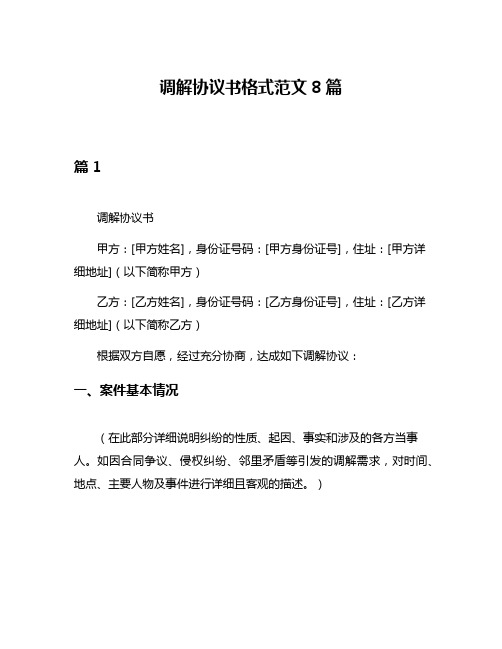 调解协议书格式范文 8 篇

篇 1

调解协议书

甲方：[甲方姓名]，身份证号码：[甲方身份证号]，住址：[甲方详细地址]（以下简称甲方）

乙方：[乙方姓名]，身份证号码：[乙方身份证号]，住址：[乙方详细地址]（以下简称乙方）

根据双方自愿，经过充分协商，达成如下调解协议：

一、案件基本情况

（在此部分详细说明纠纷的性质、起因、事实和涉及的各方当事人。如因合同争议、侵权纠纷、邻里矛盾等引发的调解需求，对时间、地点、主要人物及事件进行详细且客观的描述。）